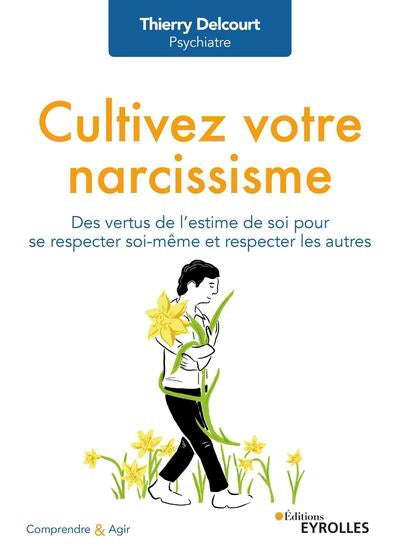 Thierry Delcourt
Psychiatre

Cultivez votre narcissisme

Des vertus de l'estime de soi pour se respecter soi-même et respecter les autres

Comprendre & Agir

Éditions
EYROLLES